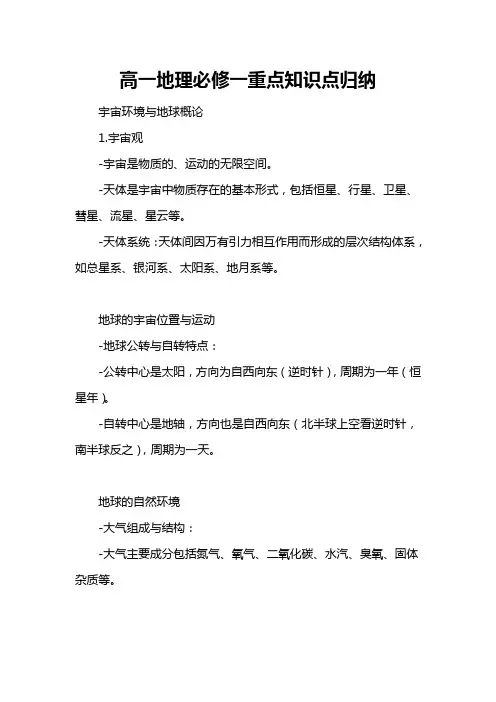 高一地理必修一重点知识点归纳

宇宙环境与地球概论

1.宇宙观

-宇宙是物质的、运动的无限空间。

-天体是宇宙中物质存在的基本形式，包括恒星、行星、卫星、彗星、流星、星云等。

-天体系统：天体间因万有引力相互作用而形成的层次结构体系，如总星系、银河系、太阳系、地月系等。

地球的宇宙位置与运动

-地球公转与自转特点：

-公转中心是太阳，方向为自西向东（逆时针），周期为一年（恒星年）。

-自转中心是地轴，方向也是自西向东（北半球上空看逆时针，南半球反之），周期为一天。

地球的自然环境

-大气组成与结构：

-大气主要成分包括氮气、氧气、二氧化碳、水汽、臭氧、固体杂质等。